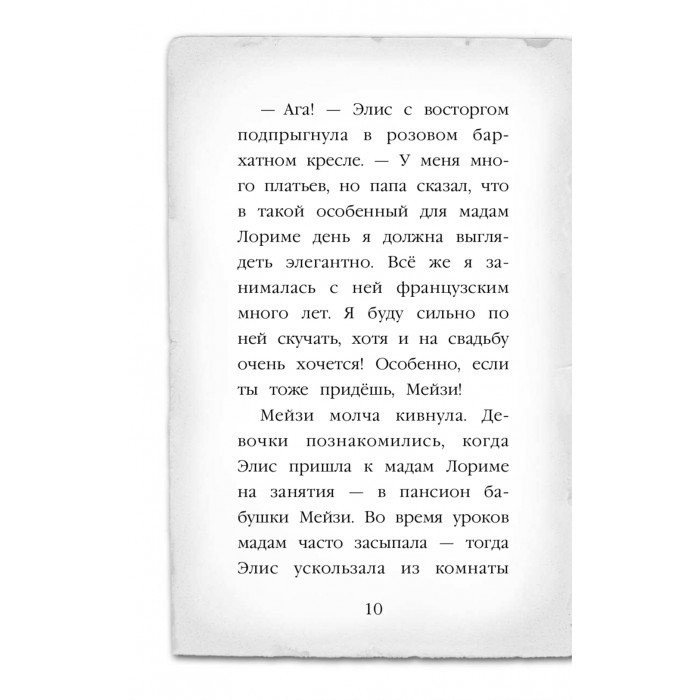 — Ага! — Элис с восторгом подпрыгнула в розовом бархатном кресле. — У меня много платьев, но папа сказал, что в такой особенный для мадам Лориме день я должна выглядеть элегантно. Всё же я занималась с ней французским много лет. Я буду сильно по ней скучать, хотя и на свадьбу очень хочется! Особенно, если ты тоже придёшь, Мейзи!

Мейзи молча кивнула. Девочки познакомились, когда Элис пришла к мадам Лориме на занятия — в пансион бабушки Мейзи. Во время уроков мадам часто засыпала — тогда Элис ускользала из комнаты

10